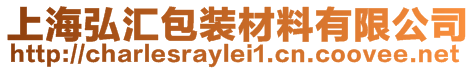 上海弘汇包装材料有限公司
http://charlesraylei1.cn.coovee.net